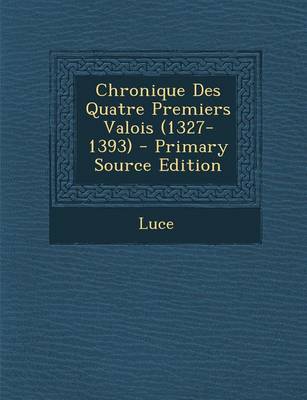 Chronique Des Quatre Premiers Valois (1327-1393) - Primary Source Edition

Luce